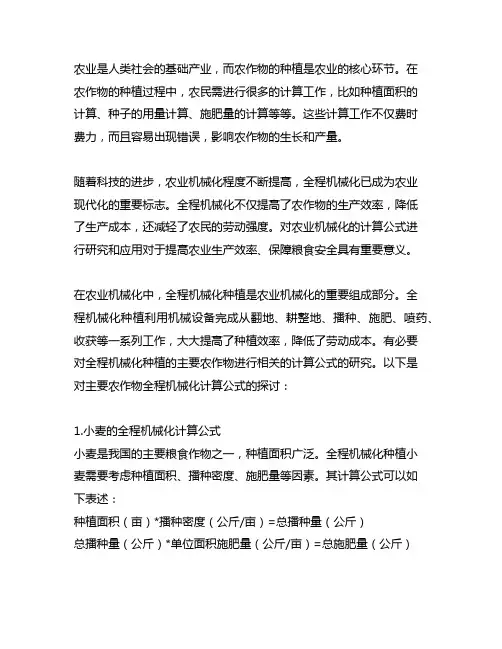 农业是人类社会的基础产业，而农作物的种植是农业的核心环节。在农作物的种植过程中，农民需进行很多的计算工作，比如种植面积的计算、种子的用量计算、施肥量的计算等等。这些计算工作不仅费时费力，而且容易出现错误，影响农作物的生长和产量。

随着科技的进步，农业机械化程度不断提高，全程机械化已成为农业现代化的重要标志。全程机械化不仅提高了农作物的生产效率，降低了生产成本，还减轻了农民的劳动强度。对农业机械化的计算公式进行研究和应用对于提高农业生产效率、保障粮食安全具有重要意义。

在农业机械化中，全程机械化种植是农业机械化的重要组成部分。全程机械化种植利用机械设备完成从翻地、耕整地、播种、施肥、喷药、收获等一系列工作，大大提高了种植效率，降低了劳动成本。有必要对全程机械化种植的主要农作物进行相关的计算公式的研究。以下是对主要农作物全程机械化计算公式的探讨：

1.小麦的全程机械化计算公式
小麦是我国的主要粮食作物之一，种植面积广泛。全程机械化种植小麦需要考虑种植面积、播种密度、施肥量等因素。其计算公式可以如下表述：
种植面积（亩）*播种密度（公斤/亩）=总播种量（公斤）
总播种量（公斤）*单位面积施肥量（公斤/亩）=总施肥量（公斤）